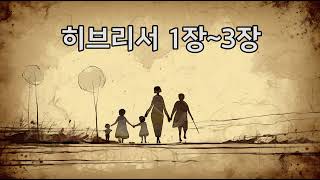 히브리서 1장~3장